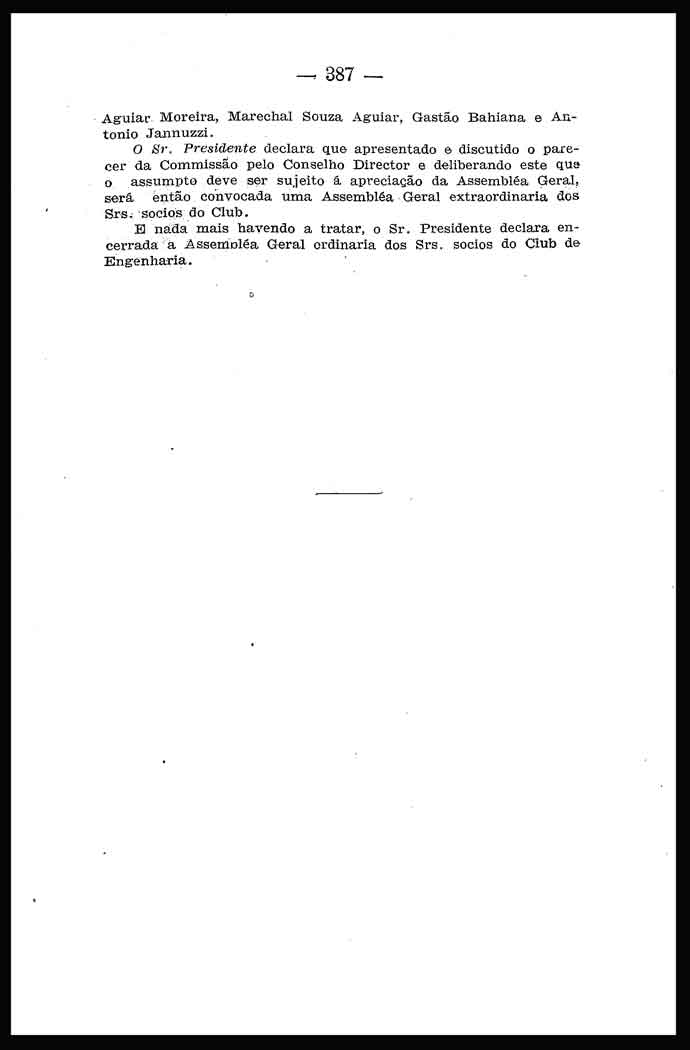 — 387 —

Aguiar Moreira, Marechal Souza Aguiar, Gastão Bahiana e Antonio Jannuzzi.

O Sr. Presidente declara que apresentado e discutido o parecer da Commissão pelo Conselho Director e deliberando este que o assumpto deve ser sujeito á apreciação da Assembléa Geral, será então convocada uma Assembléa Geral extraordinaria dos Srs. socios do Club.

E nada mais havendo a tratar, o Sr. Presidente declara encerrada a Assembléa Geral ordinaria dos Srs. socios do Club de Engenharia.